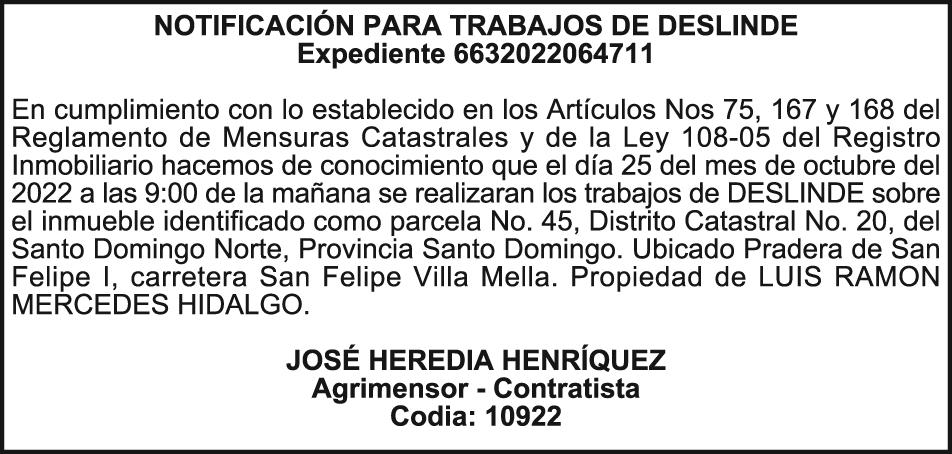 NOTIFICACIÓN PARA TRABAJOS DE DESLINDE
Expediente 6632022064711

En cumplimiento con lo establecido en los Artículos Nos 75, 167 y 168 del Reglamento de Mensuras Catastrales y de la Ley 108-05 del Registro Inmobiliario hacemos de conocimiento que el día 25 del mes de octubre del 2022 a las 9:00 de la mañana se realizaran los trabajos de DESLINDE sobre el inmueble identificado como parcela No. 45, Distrito Catastral No. 20, del Santo Domingo Norte, Provincia Santo Domingo. Ubicado Pradera de San Felipe I, carretera San Felipe Villa Mella. Propiedad de LUIS RAMON MERCEDES HIDALGO.

JOSÉ HEREDIA HENRÍQUEZ
Agrimensor - Contratista
Codia: 10922